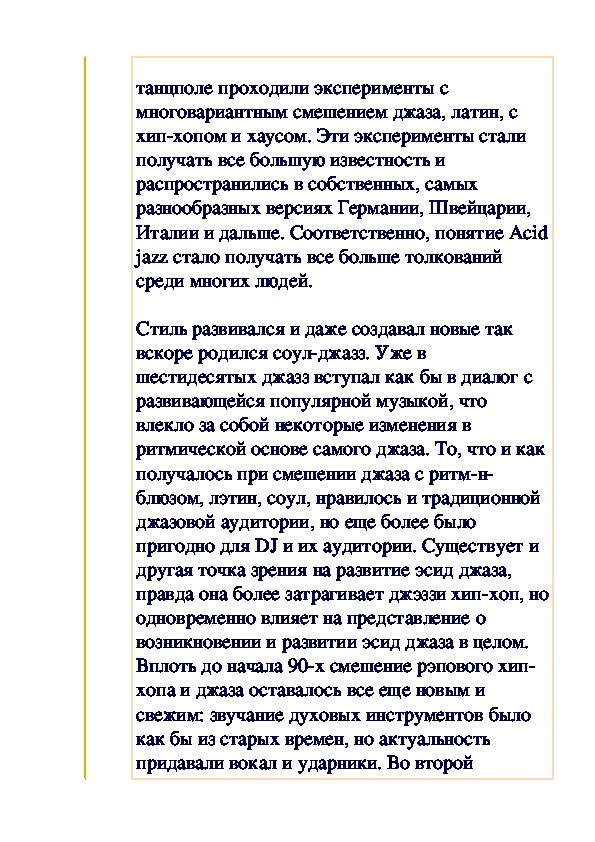 танцполе проходили эксперименты с многовариантным смешением джаза, латин, с хип-хопом и хаусом. Эти эксперименты стали получать все большую известность и распространились в собственных, самых разнообразных версиях Германии, Швейцарии, Италии и дальше. Соответственно, понятие Acid jazz стало получать все больше толкований среди многих людей.

Стиль развивался и даже создавал новые так вскоре родился соул-джазз. Уже в шестидесятых джазз вступал как бы в диалог с развивающейся популярной музыкой, что влекло за собой некоторые изменения в ритмической основе самого джаза. То, что и как получалось при смешении джаза с ритм-н-блюзом, лэтин, соул, нравилось и традиционной джазовой аудитории, но еще более было пригодно для DJ и их аудитории. Существует и другая точка зрения на развитие эсид джаза, правда она более затрагивает джэззи хип-хоп, но одновременно влияет на представление о возникновении и развитии эсид джаза в целом. Вплоть до начала 90-х смешение рэпового хип-хопа и джаза оставалось все еще новым и свежим: звучание духовых инструментов было как бы из старых времен, но актуальность придавали вокал и ударники. Во второй